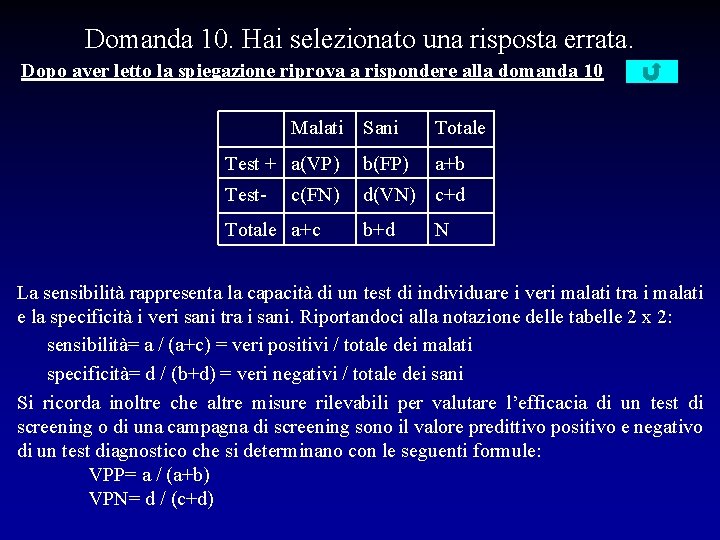 Domanda 10. Hai selezionato una risposta errata.

Dopo aver letto la spiegazione riprova a rispondere alla domanda 10

| | Malati | Sani | Totale |
|---|---|---|---|
| Test + | a(VP) | b(FP) | a+b |
| Test- | c(FN) | d(VN) | c+d |
| Totale | a+c | b+d | N |

La sensibilità rappresenta la capacità di un test di individuare i veri malati tra i malati e la specificità i veri sani tra i sani. Riportandoci alla notazione delle tabelle 2 x 2:

sensibilità= a / (a+c) = veri positivi / totale dei malati

specificità= d / (b+d) = veri negativi / totale dei sani

Si ricorda inoltre che altre misure rilevabili per valutare l'efficacia di un test di screening o di una campagna di screening sono il valore predittivo positivo e negativo di un test diagnostico che si determinano con le seguenti formule:

VPP= a / (a+b)

VPN= d / (c+d)